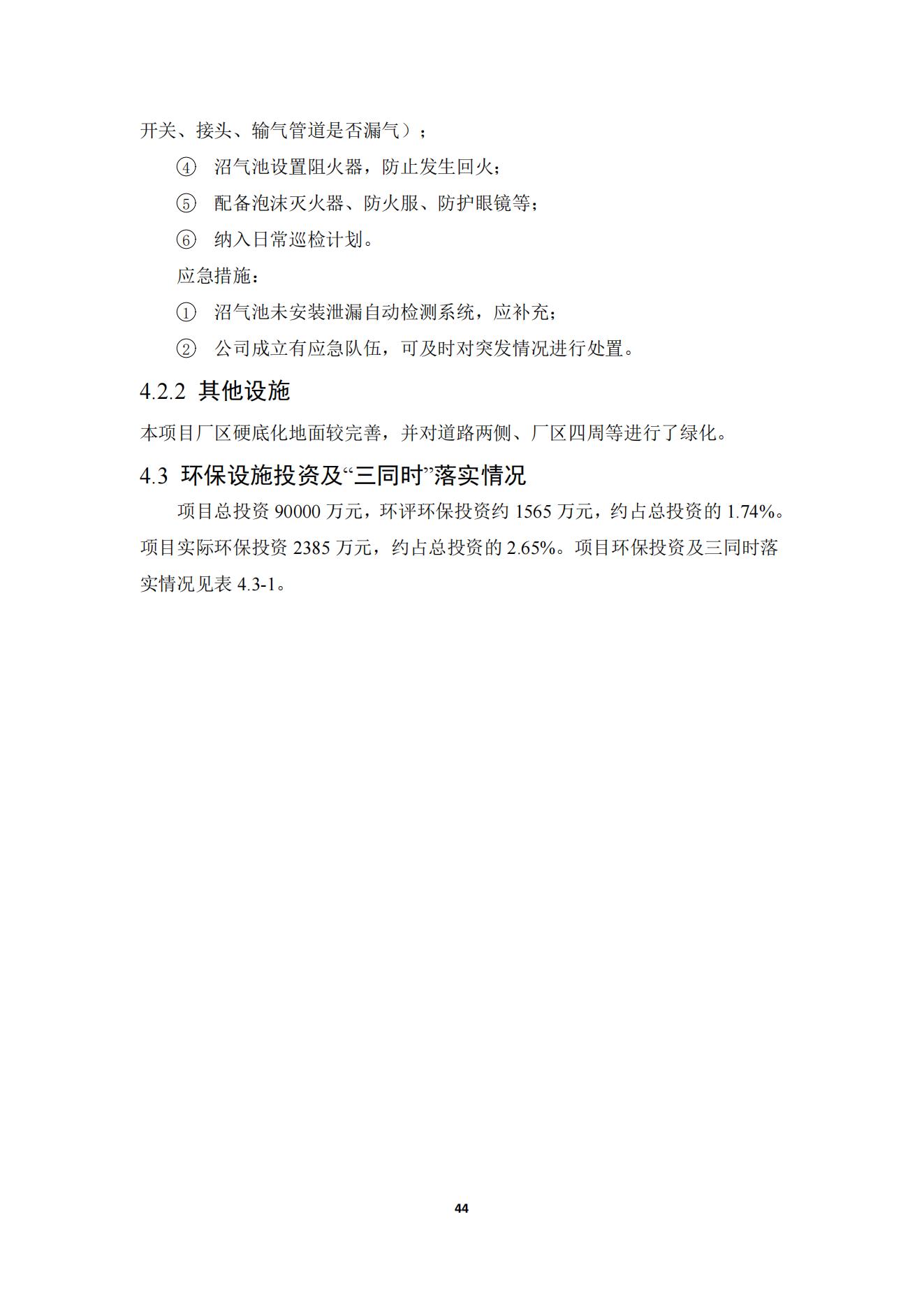 开关、接头、输气管道是否漏气）；

④ 沼气池设置阻火器，防止发生回火；

⑤ 配备泡沫灭火器、防火服、防护眼镜等；

⑥ 纳入日常巡检计划。

应急措施：

① 沼气池未安装泄漏自动检测系统，应补充；

② 公司成立有应急队伍，可及时对突发情况进行处置。

4.2.2 其他设施

本项目厂区硬底化地面较完善，并对道路两侧、厂区四周等进行了绿化。

4.3 环保设施投资及“三同时”落实情况

项目总投资 90000 万元，环评环保投资约 1565 万元，约占总投资的 1.74%。项目实际环保投资 2385 万元，约占总投资的 2.65%。项目环保投资及三同时落实情况见表 4.3-1。

44